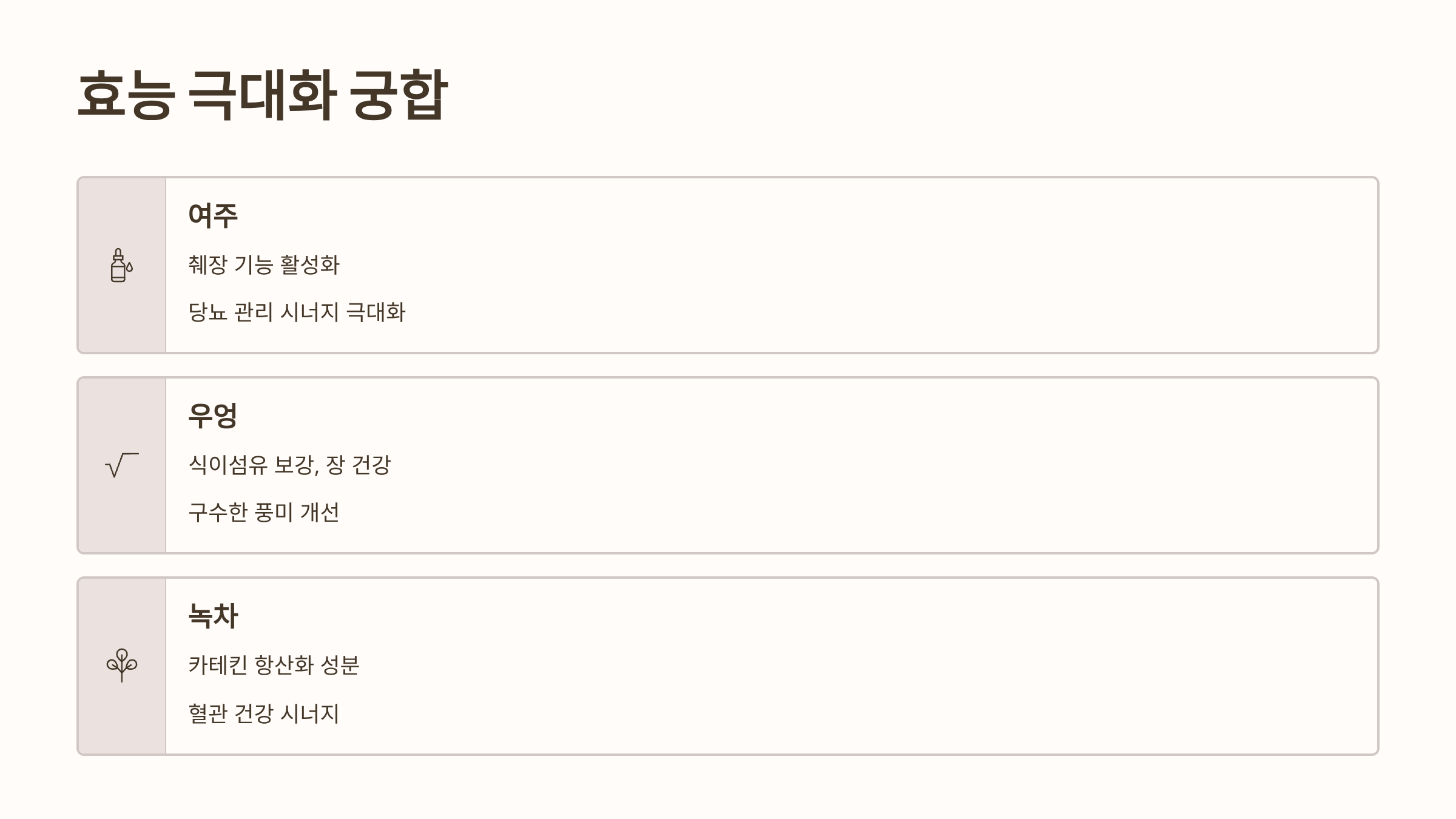 효능 극대화 궁합

여주

췌장 기능 활성화

당뇨 관리 시너지 극대화

우엉

식이섬유 보강, 장 건강

구수한 풍미 개선

녹차

카테킨 항산화 성분

혈관 건강 시너지